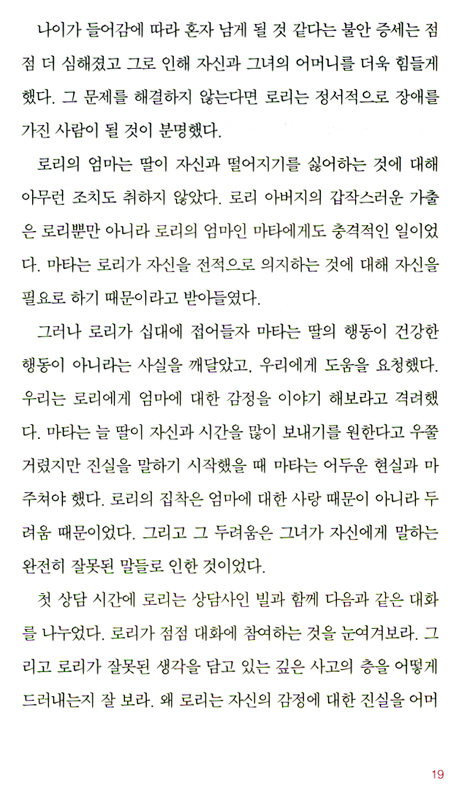 나이가 들어감에 따라 혼자 남게 될 것 같다는 불안 증세는 점점 더 심해졌고 그로 인해 자신과 그녀의 어머니를 더욱 힘들게 했다. 그 문제를 해결하지 않는다면 로리는 정서적으로 장애를 가진 사람이 될 것이 분명했다.

로리의 엄마는 딸이 자신과 떨어지기를 싫어하는 것에 대해 아무런 조치도 취하지 않았다. 로리 아버지의 갑작스러운 가출은 로리뿐만 아니라 로리의 엄마인 마타에게도 충격적인 일이었다. 마타는 로리가 자신을 전적으로 의지하는 것에 대해 자신을 필요로 하기 때문이라고 받아들였다.

그러나 로리가 십대에 접어들자 마타는 딸의 행동이 건강한 행동이 아니라는 사실을 깨달았고, 우리에게 도움을 요청했다. 우리는 로리에게 엄마에 대한 감정을 이야기 해보라고 격려했다. 마타는 늘 딸이 자신과 시간을 많이 보내기를 원한다고 우쭐거렸지만 진실을 말하기 시작했을 때 마타는 어두운 현실과 마주쳐야 했다. 로리의 집착은 엄마에 대한 사랑 때문이 아니라 두려움 때문이었다. 그리고 그 두려움은 그녀가 자신에게 말하는 완전히 잘못된 말들로 인한 것이었다.

첫 상담 시간에 로리는 상담사인 빌과 함께 다음과 같은 대화를 나누었다. 로리가 점점 대화에 참여하는 것을 눈여겨보라. 그리고 로리가 잘못된 생각을 담고 있는 깊은 사고의 층을 어떻게 드러내는지 잘 보라. 왜 로리는 자신의 감정에 대한 진실을 어머

19